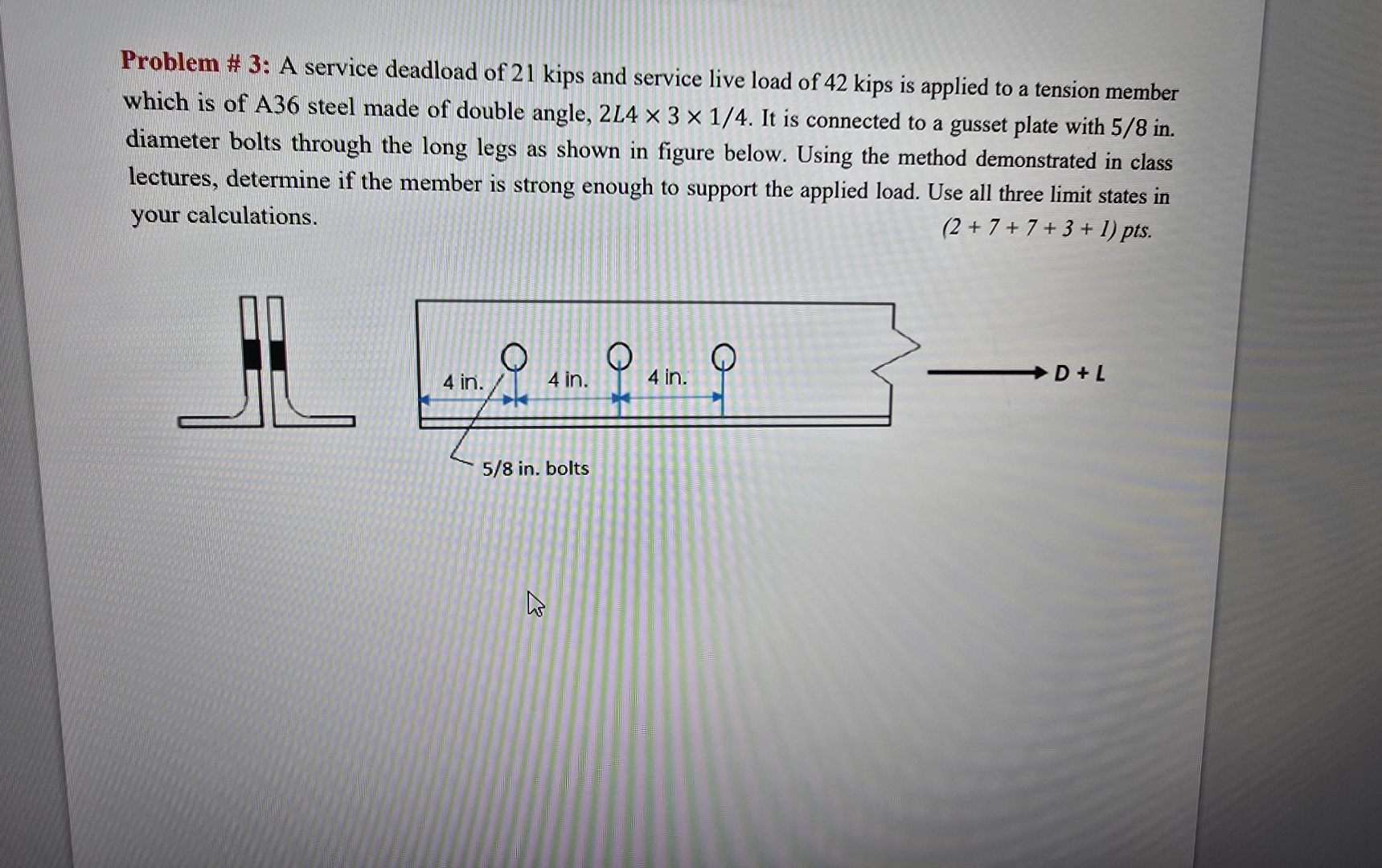 Problem # 3: A service deadload of 21 kips and service live load of 42 kips is applied to a tension member which is of A36 steel made of double angle, $2L4 \times 3 \times 1/4$. It is connected to a gusset plate with 5/8 in. diameter bolts through the long legs as shown in figure below. Using the method demonstrated in class lectures, determine if the member is strong enough to support the applied load. Use all three limit states in your calculations.

(2 + 7 + 7 + 3 + 1) pts.

4 in.

4 in.

4 in.

D + L

5/8 in. bolts